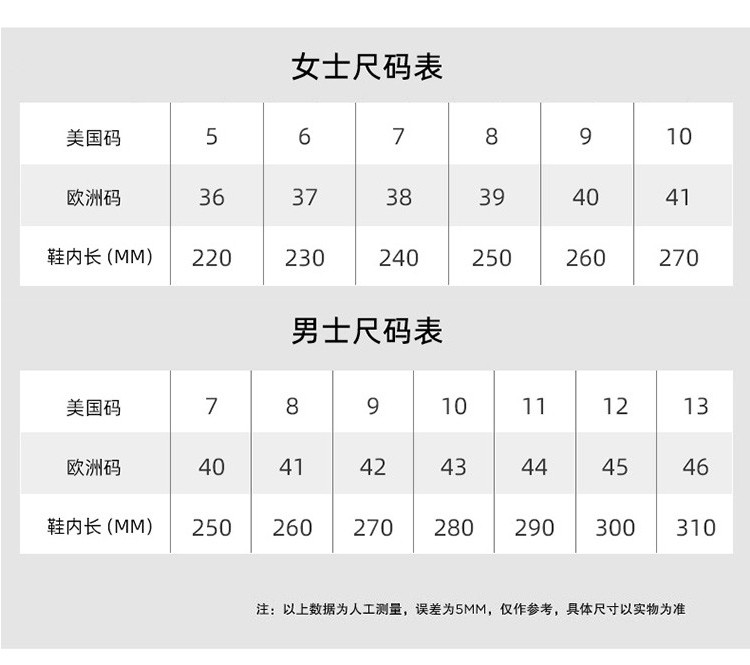 女士尺码表

| 美国码 | 5 | 6 | 7 | 8 | 9 | 10 |
|---|---|---|---|---|---|---|
| 欧洲码 | 36 | 37 | 38 | 39 | 40 | 41 |
| 鞋内长（MM） | 220 | 230 | 240 | 250 | 260 | 270 |

男士尺码表

| 美国码 | 7 | 8 | 9 | 10 | 11 | 12 | 13 |
|---|---|---|---|---|---|---|---|
| 欧洲码 | 40 | 41 | 42 | 43 | 44 | 45 | 46 |
| 鞋内长（MM） | 250 | 260 | 270 | 280 | 290 | 300 | 310 |

注：以上数据为人工测量，误差为5MM，仅作参考，具体尺寸以实物为准